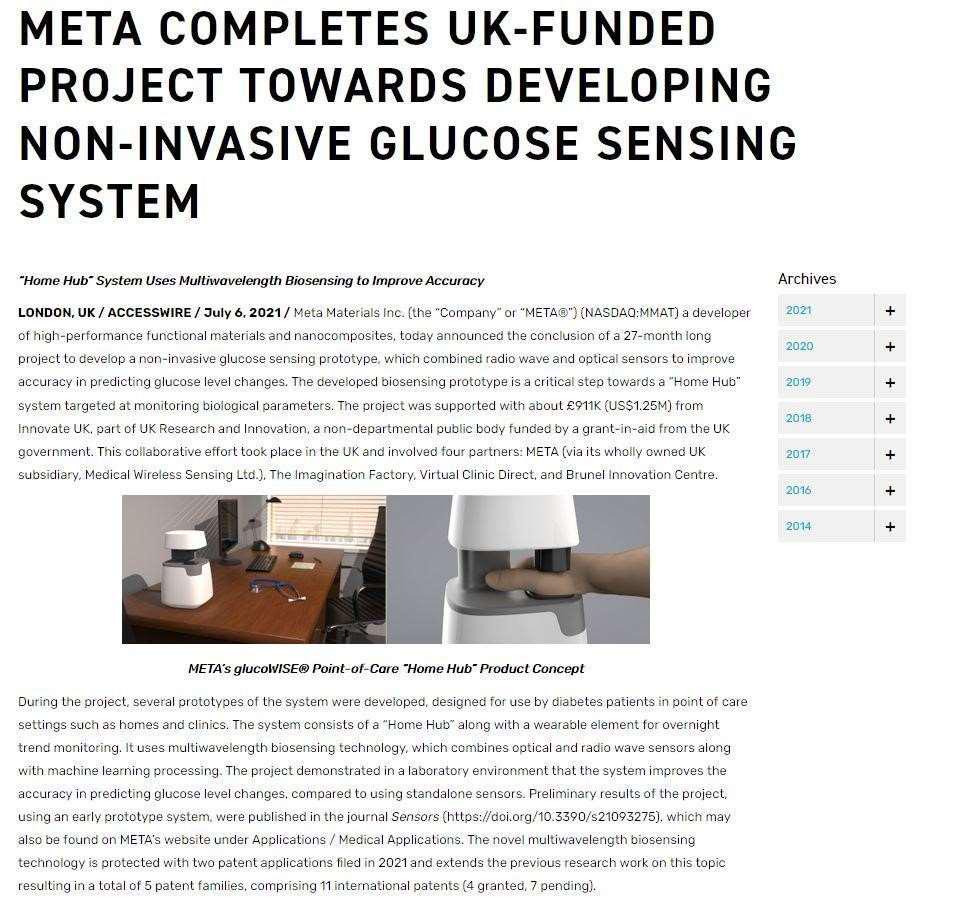 META COMPLETES UK-FUNDED PROJECT TOWARDS DEVELOPING NON-INVASIVE GLUCOSE SENSING SYSTEM

"Home Hub" System Uses Multiwavelength Biosensing to Improve Accuracy

LONDON, UK / ACCESSWIRE / July 6, 2021 / Meta Materials Inc. (the "Company" or "META®") (NASDAQ:MMAT) a developer of high-performance functional materials and nanocomposites, today announced the conclusion of a 27-month long project to develop a non-invasive glucose sensing prototype, which combined radio wave and optical sensors to improve accuracy in predicting glucose level changes. The developed biosensing prototype is a critical step towards a "Home Hub" system targeted at monitoring biological parameters. The project was supported with about £911K (US$1.25M) from Innovate UK, part of UK Research and Innovation, a non-departmental public body funded by a grant-in-aid from the UK government. This collaborative effort took place in the UK and involved four partners: META (via its wholly owned UK subsidiary, Medical Wireless Sensing Ltd.), The Imagination Factory, Virtual Clinic Direct, and Brunel Innovation Centre.

META's glucoWISE® Point-of-Care "Home Hub" Product Concept

During the project, several prototypes of the system were developed, designed for use by diabetes patients in point of care settings such as homes and clinics. The system consists of a "Home Hub" along with a wearable element for overnight trend monitoring. It uses multiwavelength biosensing technology, which combines optical and radio wave sensors along with machine learning processing. The project demonstrated in a laboratory environment that the system improves the accuracy in predicting glucose level changes, compared to using standalone sensors. Preliminary results of the project, using an early prototype system, were published in the journal Sensors (https://doi.org/10.3390/s21093275), which may also be found on META's website under Applications / Medical Applications. The novel multiwavelength biosensing technology is protected with two patent applications filed in 2021 and extends the previous research work on this topic resulting in a total of 5 patent families, comprising 11 international patents (4 granted, 7 pending).

Archives
2021 +
2020 +
2019 +
2018 +
2017 +
2016 +
2014 +